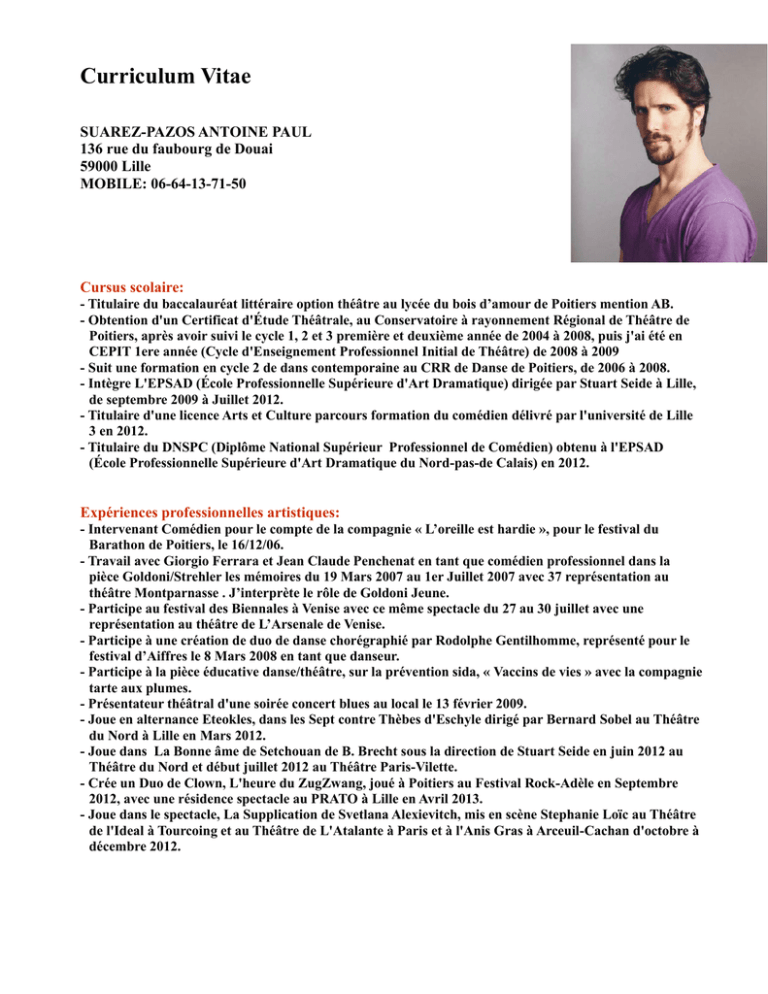 Curriculum Vitae

SUAREZ-PAZOS ANTOINE PAUL
136 rue du faubourg de Douai
59000 Lille
MOBILE: 06-64-13-71-50

Cursus scolaire:
- Titulaire du baccalauréat littéraire option théâtre au lycée du bois d'amour de Poitiers mention AB.
- Obtention d'un Certificat d'Étude Théâtrale, au Conservatoire à rayonnement Régional de Théâtre de Poitiers, après avoir suivi le cycle 1, 2 et 3 première et deuxième année de 2004 à 2008, puis j'ai été en CEPIT 1ere année (Cycle d'Enseignement Professionnel Initial de Théâtre) de 2008 à 2009
- Suit une formation en cycle 2 de dans contemporaine au CRR de Danse de Poitiers, de 2006 à 2008.
- Intègre L'EPSAD (École Professionnelle Supérieure d'Art Dramatique) dirigée par Stuart Seide à Lille, de septembre 2009 à Juillet 2012.
- Titulaire d'une licence Arts et Culture parcours formation du comédien délivré par l'université de Lille 3 en 2012.
- Titulaire du DNSPC (Diplôme National Supérieur Professionnel de Comédien) obtenu à l'EPSAD (École Professionnelle Supérieure d'Art Dramatique du Nord-pas-de Calais) en 2012.

Expériences professionnelles artistiques:
- Intervenant Comédien pour le compte de la compagnie « L'oreille est hardie », pour le festival du Barathon de Poitiers, le 16/12/06.
- Travail avec Giorgio Ferrara et Jean Claude Penchenat en tant que comédien professionnel dans la pièce Goldoni/Strehler les mémoires du 19 Mars 2007 au 1er Juillet 2007 avec 37 représentation au théâtre Montparnasse . J'interprète le rôle de Goldoni Jeune.
- Participe au festival des Biennales à Venise avec ce même spectacle du 27 au 30 juillet avec une représentation au théâtre de L'Arsenale de Venise.
- Participe à une création de duo de danse chorégraphié par Rodolphe Gentilhomme, représenté pour le festival d'Aiffres le 8 Mars 2008 en tant que danseur.
- Participe à la pièce éducative danse/théâtre, sur la prévention sida, « Vaccins de vies » avec la compagnie tarte aux plumes.
- Présentateur théâtral d'une soirée concert blues au local le 13 février 2009.
- Joue en alternance Eteokles, dans les Sept contre Thèbes d'Eschyle dirigé par Bernard Sobel au Théâtre du Nord à Lille en Mars 2012.
- Joue dans La Bonne âme de Setchouan de B. Brecht sous la direction de Stuart Seide en juin 2012 au Théâtre du Nord et début juillet 2012 au Théâtre Paris-Vilette.
- Crée un Duo de Clown, L'heure du ZugZwang, joué à Poitiers au Festival Rock-Adèle en Septembre 2012, avec une résidence spectacle au PRATO à Lille en Avril 2013.
- Joue dans le spectacle, La Supplication de Svetlana Alexievitch, mis en scène Stephanie Loïc au Théâtre de l'Ideal à Tourcoing et au Théâtre de L'Atalante à Paris et à l'Anis Gras à Arceuil-Cachan d'octobre à décembre 2012.